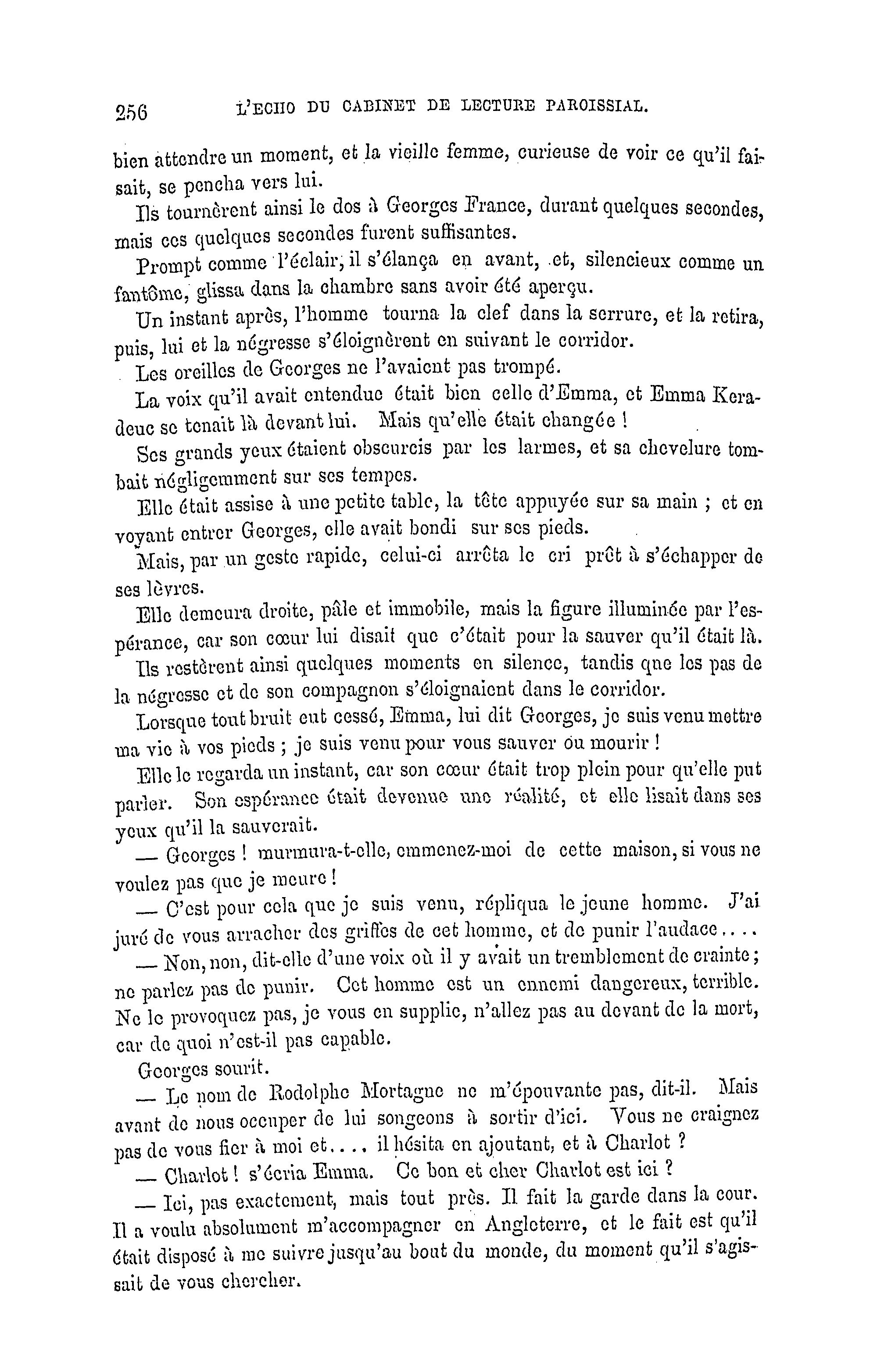 256 L'ECHO DU CABINET DE LECTURE PAROISSIAL.

bien attendre un moment, et la vieille femme, curieuse de voir ce qu'il faisait, se pencha vers lui.

Ils tournèrent ainsi le dos à Georges France, durant quelques secondes, mais ces quelques secondes furent suffisantes.

Prompt comme l'éclair, il s'élança en avant, et, silencieux comme un fantôme, glissa dans la chambre sans avoir été aperçu.

Un instant après, l'homme tourna la clef dans la serrure, et la retira, puis, lui et la négresse s'éloignèrent en suivant le corridor.

Les oreilles de Georges ne l'avaient pas trompé.

La voix qu'il avait entendue était bien celle d'Emma, et Emma Keradeuc se tenait là devant lui. Mais qu'elle était changée !

Ses grands yeux étaient obscurcis par les larmes, et sa chevelure tombait négligemment sur ses tempes.

Elle était assise à une petite table, la tête appuyée sur sa main ; et en voyant entrer Georges, elle avait bondi sur ses pieds.

Mais, par un geste rapide, celui-ci arrêta le cri prêt à s'échapper de ses lèvres.

Elle demeura droite, pâle et immobile, mais la figure illuminée par l'espérance, car son cœur lui disait que c'était pour la sauver qu'il était là.

Ils restèrent ainsi quelques moments en silence, tandis que les pas de la négresse et de son compagnon s'éloignaient dans le corridor.

Lorsque tout bruit eut cessé, Emma, lui dit Georges, je suis venu mettre ma vie à vos pieds ; je suis venu pour vous sauver ou mourir !

Elle le regarda un instant, car son cœur était trop plein pour qu'elle put parler. Son espérance était devenue une réalité, et elle lisait dans ses yeux qu'il la sauverait.

— Georges ! murmura-t-elle, emmenez-moi de cette maison, si vous ne voulez pas que je meure !

— C'est pour cela que je suis venu, répliqua le jeune homme. J'ai juré de vous arracher des griffes de cet homme, et de punir l'audace....

— Non, non, dit-elle d'une voix où il y avait un tremblement de crainte ; ne parlez pas de punir. Cet homme est un ennemi dangereux, terrible. Ne le provoquez pas, je vous en supplie, n'allez pas au devant de la mort, car de quoi n'est-il pas capable.

Georges sourit.

— Le nom de Rodolphe Mortagne ne m'épouvante pas, dit-il. Mais avant de nous occuper de lui songeons à sortir d'ici. Vous ne craignez pas de vous fier à moi et.... il hésita en ajoutant, et à Charlot ?

— Charlot ! s'écria Emma. Ce bon et cher Charlot est ici ?

— Ici, pas exactement, mais tout près. Il fait la garde dans la cour. Il a voulu absolument m'accompagner en Angleterre, et le fait est qu'il était disposé à me suivre jusqu'au bout du monde, du moment qu'il s'agissait de vous chercher.